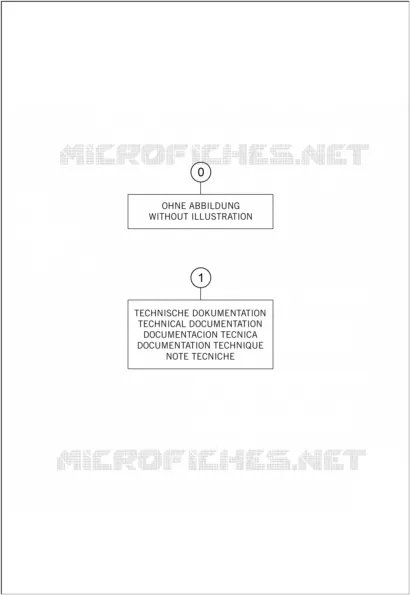 MICROFICHES.NET

0

OHNE ABBILDUNG
WITHOUT ILLUSTRATION

1

TECHNISCHE DOKUMENTATION
TECHNICAL DOCUMENTATION
DOCUMENTACION TECNICA
DOCUMENTATION TECHNIQUE
NOTE TECNICHE

MICROFICHES.NET